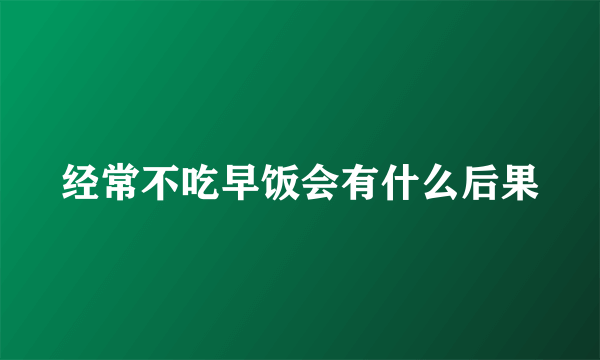 经常不吃早饭会有什么后果